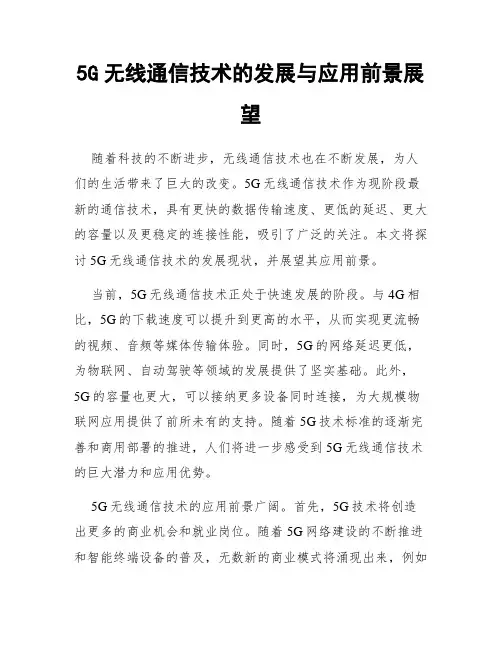 5G 无线通信技术的发展与应用前景展望

随着科技的不断进步，无线通信技术也在不断发展，为人们的生活带来了巨大的改变。5G 无线通信技术作为现阶段最新的通信技术，具有更快的数据传输速度、更低的延迟、更大的容量以及更稳定的连接性能，吸引了广泛的关注。本文将探讨 5G 无线通信技术的发展现状，并展望其应用前景。

当前，5G 无线通信技术正处于快速发展的阶段。与 4G 相比，5G 的下载速度可以提升到更高的水平，从而实现更流畅的视频、音频等媒体传输体验。同时，5G 的网络延迟更低，为物联网、自动驾驶等领域的发展提供了坚实基础。此外，5G 的容量也更大，可以接纳更多设备同时连接，为大规模物联网应用提供了前所未有的支持。随着 5G 技术标准的逐渐完善和商用部署的推进，人们将进一步感受到 5G 无线通信技术的巨大潜力和应用优势。

5G 无线通信技术的应用前景广阔。首先，5G 技术将创造出更多的商业机会和就业岗位。随着 5G 网络建设的不断推进和智能终端设备的普及，无数新的商业模式将涌现出来，例如